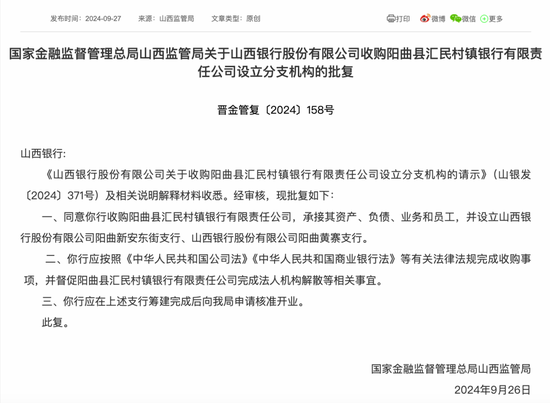 发布时间：2024-09-27　来源：山西监管局　文章类型：原创

打印　微博　微信　更多

国家金融监督管理总局山西监管局关于山西银行股份有限公司收购阳曲县汇民村镇银行有限责任公司设立分支机构的批复

晋金管复〔2024〕158号

山西银行：

《山西银行股份有限公司关于收购阳曲县汇民村镇银行有限责任公司设立分支机构的请示》（山银发〔2024〕371号）及相关说明解释材料收悉。经审核，现批复如下：

一、同意你行收购阳曲县汇民村镇银行有限责任公司，承接其资产、负债、业务和员工，并设立山西银行股份有限公司阳曲新安东街支行、山西银行股份有限公司阳曲黄寨支行。

二、你行应按照《中华人民共和国公司法》《中华人民共和国商业银行法》等有关法律法规完成收购事项，并督促阳曲县汇民村镇银行有限责任公司完成法人机构解散等相关事宜。

三、你行应在上述支行筹建完成后向我局申请核准开业。

此复。

国家金融监督管理总局山西监管局

2024年9月26日